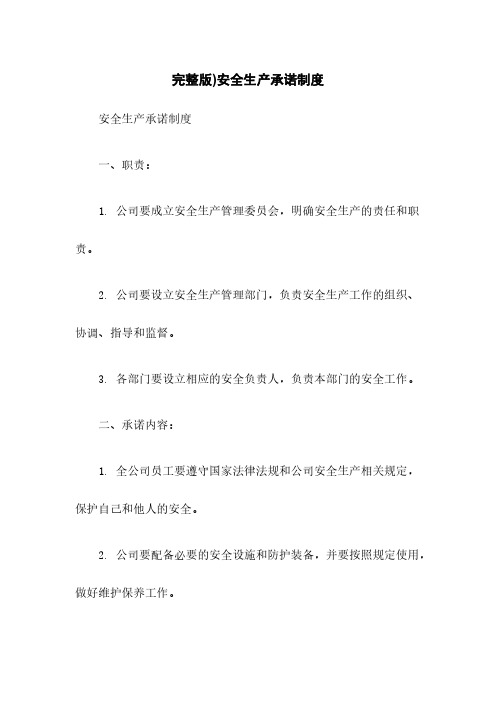 完整版)安全生产承诺制度

安全生产承诺制度

一、职责：

1. 公司要成立安全生产管理委员会，明确安全生产的责任和职责。

2. 公司要设立安全生产管理部门，负责安全生产工作的组织、协调、指导和监督。

3. 各部门要设立相应的安全负责人，负责本部门的安全工作。

二、承诺内容：

1. 全公司员工要遵守国家法律法规和公司安全生产相关规定，保护自己和他人的安全。

2. 公司要配备必要的安全设施和防护装备，并要按照规定使用，做好维护保养工作。